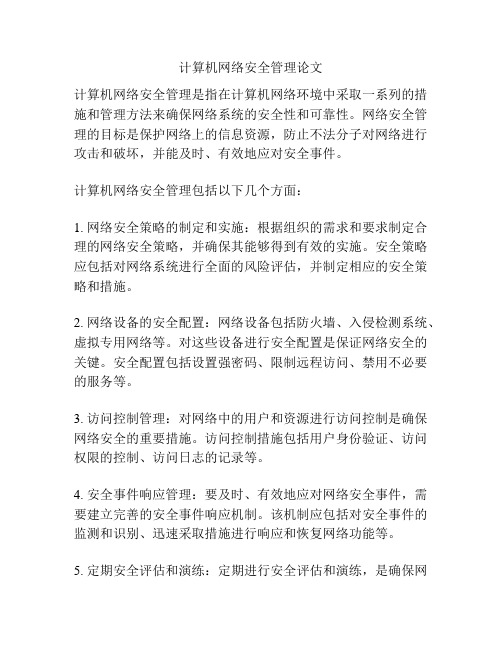 计算机网络安全管理论文

计算机网络安全管理是指在计算机网络环境中采取一系列的措施和管理方法来确保网络系统的安全性和可靠性。网络安全管理的目标是保护网络上的信息资源，防止不法分子对网络进行攻击和破坏，并能及时、有效地应对安全事件。

计算机网络安全管理包括以下几个方面：

1. 网络安全策略的制定和实施：根据组织的需求和要求制定合理的网络安全策略，并确保其能够得到有效的实施。安全策略应包括对网络系统进行全面的风险评估，并制定相应的安全策略和措施。

2. 网络设备的安全配置：网络设备包括防火墙、入侵检测系统、虚拟专用网络等。对这些设备进行安全配置是保证网络安全的关键。安全配置包括设置强密码、限制远程访问、禁用不必要的服务等。

3. 访问控制管理：对网络中的用户和资源进行访问控制是确保网络安全的重要措施。访问控制措施包括用户身份验证、访问权限的控制、访问日志的记录等。

4. 安全事件响应管理：要及时、有效地应对网络安全事件，需要建立完善的安全事件响应机制。该机制应包括对安全事件的监测和识别、迅速采取措施进行响应和恢复网络功能等。

5. 定期安全评估和演练：定期进行安全评估和演练，是确保网